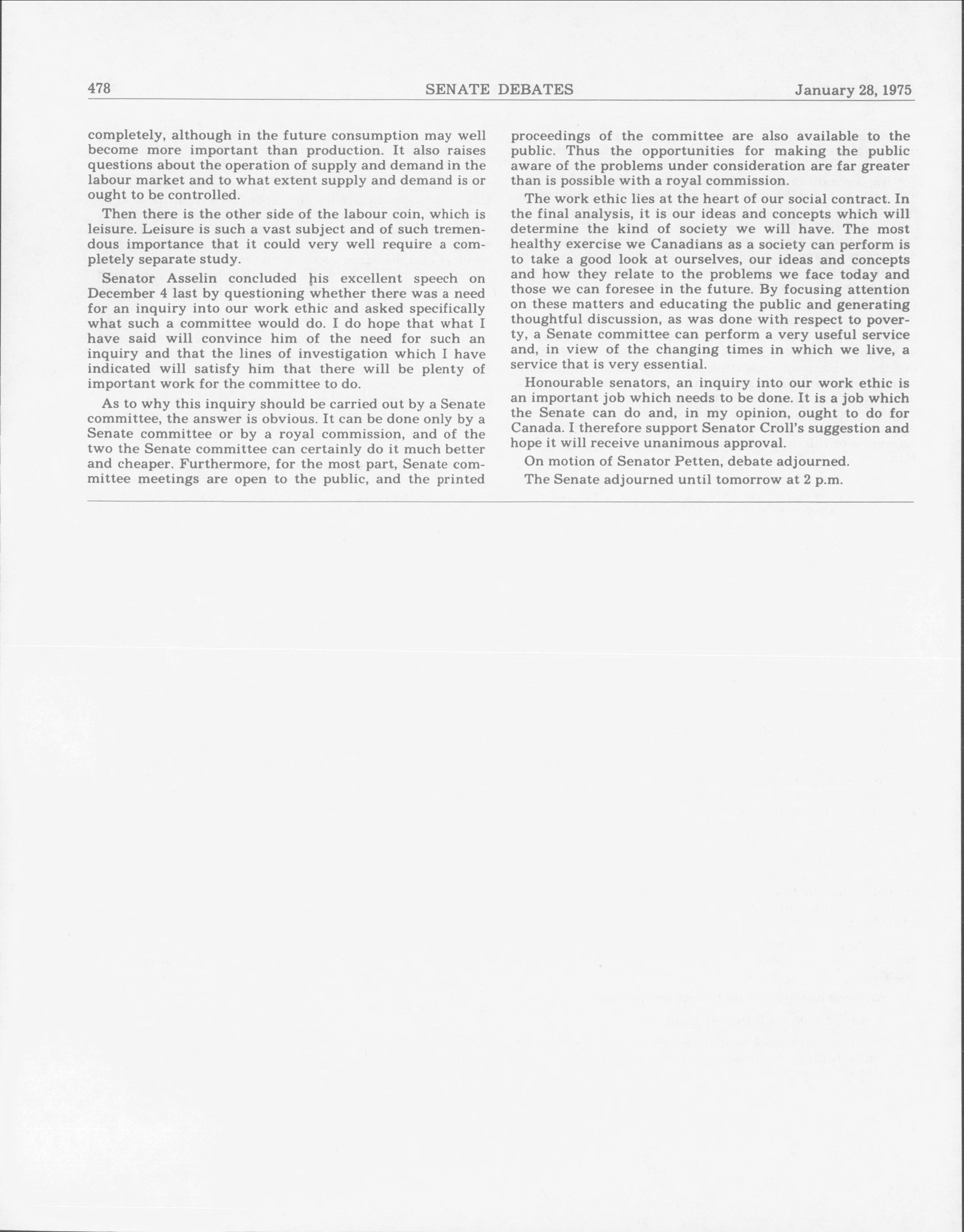 478 SENATE DEBATES January 28, 1975

completely, although in the future consumption may well become more important than production. It also raises questions about the operation of supply and demand in the labour market and to what extent supply and demand is or ought to be controlled.

Then there is the other side of the labour coin, which is leisure. Leisure is such a vast subject and of such tremendous importance that it could very well require a completely separate study.

Senator Asselin concluded his excellent speech on December 4 last by questioning whether there was a need for an inquiry into our work ethic and asked specifically what such a committee would do. I do hope that what I have said will convince him of the need for such an inquiry and that the lines of investigation which I have indicated will satisfy him that there will be plenty of important work for the committee to do.

As to why this inquiry should be carried out by a Senate committee, the answer is obvious. It can be done only by a Senate committee or by a royal commission, and of the two the Senate committee can certainly do it much better and cheaper. Furthermore, for the most part, Senate committee meetings are open to the public, and the printed proceedings of the committee are also available to the public. Thus the opportunities for making the public aware of the problems under consideration are far greater than is possible with a royal commission.

The work ethic lies at the heart of our social contract. In the final analysis, it is our ideas and concepts which will determine the kind of society we will have. The most healthy exercise we Canadians as a society can perform is to take a good look at ourselves, our ideas and concepts and how they relate to the problems we face today and those we can foresee in the future. By focusing attention on these matters and educating the public and generating thoughtful discussion, as was done with respect to poverty, a Senate committee can perform a very useful service and, in view of the changing times in which we live, a service that is very essential.

Honourable senators, an inquiry into our work ethic is an important job which needs to be done. It is a job which the Senate can do and, in my opinion, ought to do for Canada. I therefore support Senator Croll's suggestion and hope it will receive unanimous approval.

On motion of Senator Petten, debate adjourned.

The Senate adjourned until tomorrow at 2 p.m.